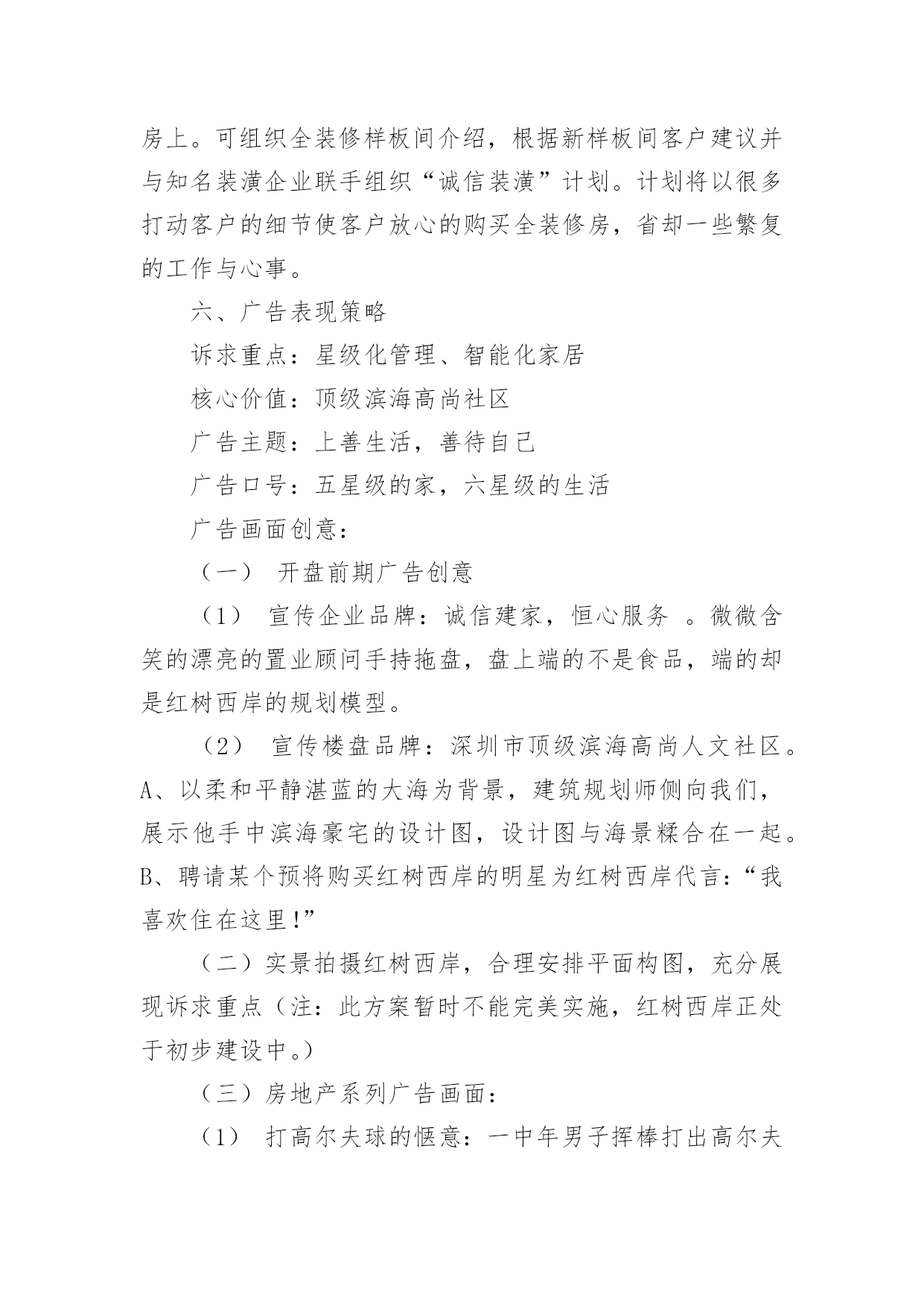 房上。可组织全装修样板间介绍，根据新样板间客户建议并与知名装潢企业联手组织“诚信装潢”计划。计划将以很多打动客户的细节使客户放心的购买全装修房，省却一些繁复的工作与心事。

六、广告表现策略

诉求重点：星级化管理、智能化家居

核心价值：顶级滨海高尚社区

广告主题：上善生活，善待自己

广告口号：五星级的家，六星级的生活

广告画面创意：

（一） 开盘前期广告创意

（1） 宣传企业品牌：诚信建家，恒心服务 。微微含笑的漂亮的置业顾问手持拖盘，盘上端的不是食品，端的却是红树西岸的规划模型。

（2） 宣传楼盘品牌：深圳市顶级滨海高尚人文社区。A、以柔和平静湛蓝的大海为背景，建筑规划师侧向我们，展示他手中滨海豪宅的设计图，设计图与海景糅合在一起。B、聘请某个预将购买红树西岸的明星为红树西岸代言：“我喜欢住在这里!”

（二）实景拍摄红树西岸，合理安排平面构图，充分展现诉求重点（注：此方案暂时不能完美实施，红树西岸正处于初步建设中。）

（三）房地产系列广告画面：

（1） 打高尔夫球的惬意：一中年男子挥棒打出高尔夫